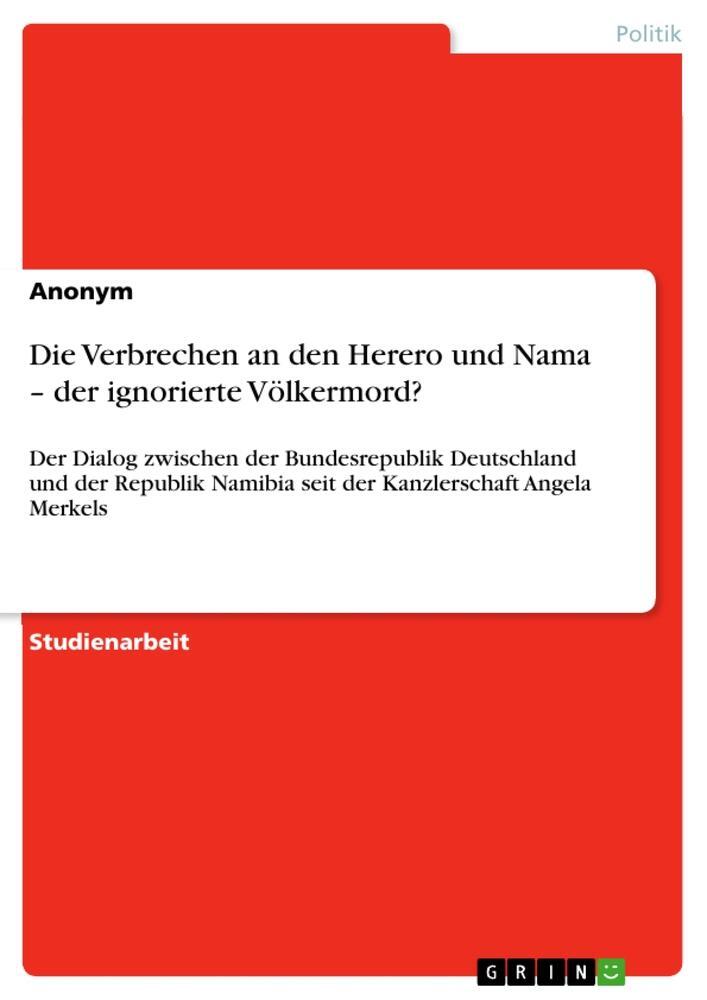 Politik

Anonym

Die Verbrechen an den Herero und Nama – der ignorierte Völkermord?

Der Dialog zwischen der Bundesrepublik Deutschland und der Republik Namibia seit der Kanzlerschaft Angela Merkels

Studienarbeit

GRIN